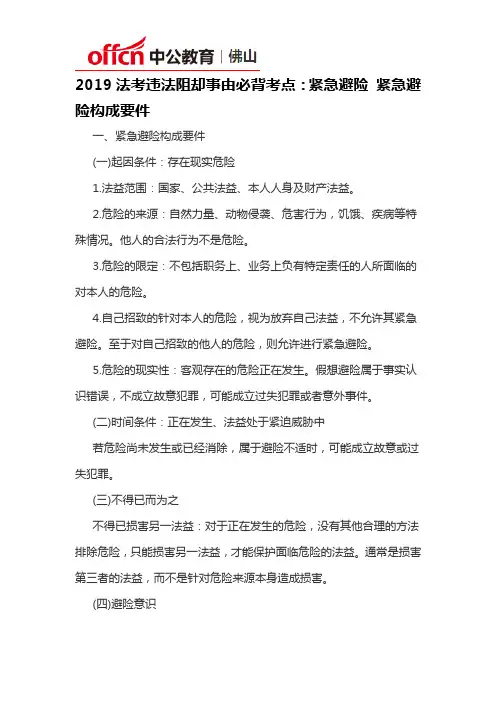 offcn 中公教育 | 佛山

2019 法考违法阻却事由必背考点：紧急避险 紧急避险构成要件

一、紧急避险构成要件

(一)起因条件：存在现实危险

1.法益范围：国家、公共法益、本人人身及财产法益。

2.危险的来源：自然力量、动物侵袭、危害行为，饥饿、疾病等特殊情况。他人的合法行为不是危险。

3.危险的限定：不包括职务上、业务上负有特定责任的人所面临的对本人的危险。

4.自己招致的针对本人的危险，视为放弃自己法益，不允许其紧急避险。至于对自己招致的他人的危险，则允许进行紧急避险。

5.危险的现实性：客观存在的危险正在发生。假想避险属于事实认识错误，不成立故意犯罪，可能成立过失犯罪或者意外事件。

(二)时间条件：正在发生、法益处于紧迫威胁中

若危险尚未发生或已经消除，属于避险不适时，可能成立故意或过失犯罪。

(三)不得已而为之

不得已损害另一法益：对于正在发生的危险，没有其他合理的方法排除危险，只能损害另一法益，才能保护面临危险的法益。通常是损害第三者的法益，而不是针对危险来源本身造成损害。

(四)避险意识